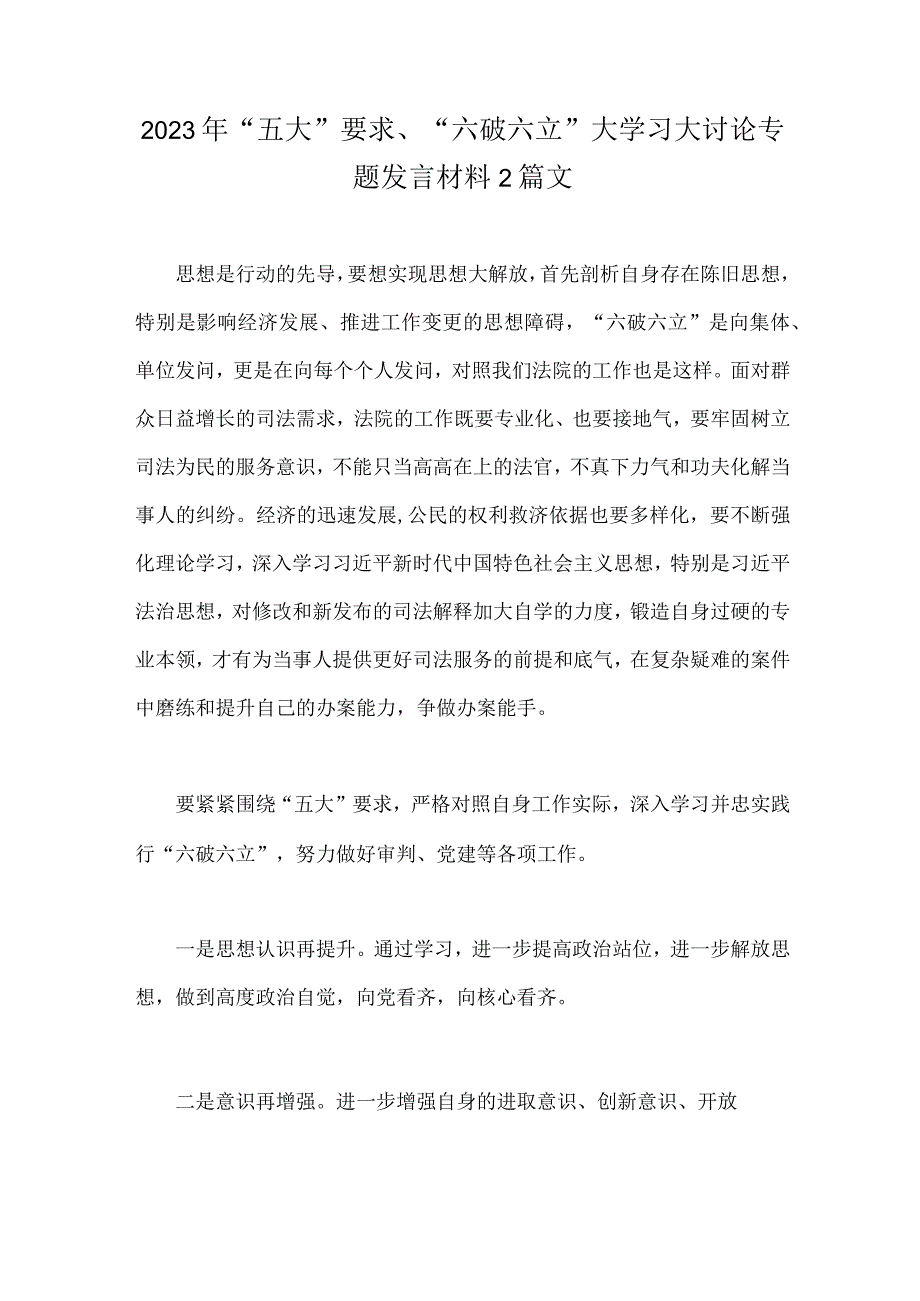 2023年“五大”要求、“六破六立”大学习大讨论专题发言材料2篇文

思想是行动的先导，要想实现思想大解放，首先剖析自身存在陈旧思想，特别是影响经济发展、推进工作变更的思想障碍，“六破六立”是向集体、单位发问，更是在向每个个人发问，对照我们法院的工作也是这样。面对群众日益增长的司法需求，法院的工作既要专业化、也要接地气，要牢固树立司法为民的服务意识，不能只当高高在上的法官，不真下力气和功夫化解当事人的纠纷。经济的迅速发展，公民的权利救济依据也要多样化，要不断强化理论学习，深入学习习近平新时代中国特色社会主义思想，特别是习近平法治思想，对修改和新发布的司法解释加大自学的力度，锻造自身过硬的专业本领，才有为当事人提供更好司法服务的前提和底气，在复杂疑难的案件中磨练和提升自己的办案能力，争做办案能手。

要紧紧围绕“五大”要求，严格对照自身工作实际，深入学习并忠实践行“六破六立”，努力做好审判、党建等各项工作。

一是思想认识再提升。通过学习，进一步提高政治站位，进一步解放思想，做到高度政治自觉，向党看齐，向核心看齐。

二是意识再增强。进一步增强自身的进取意识、创新意识、开放